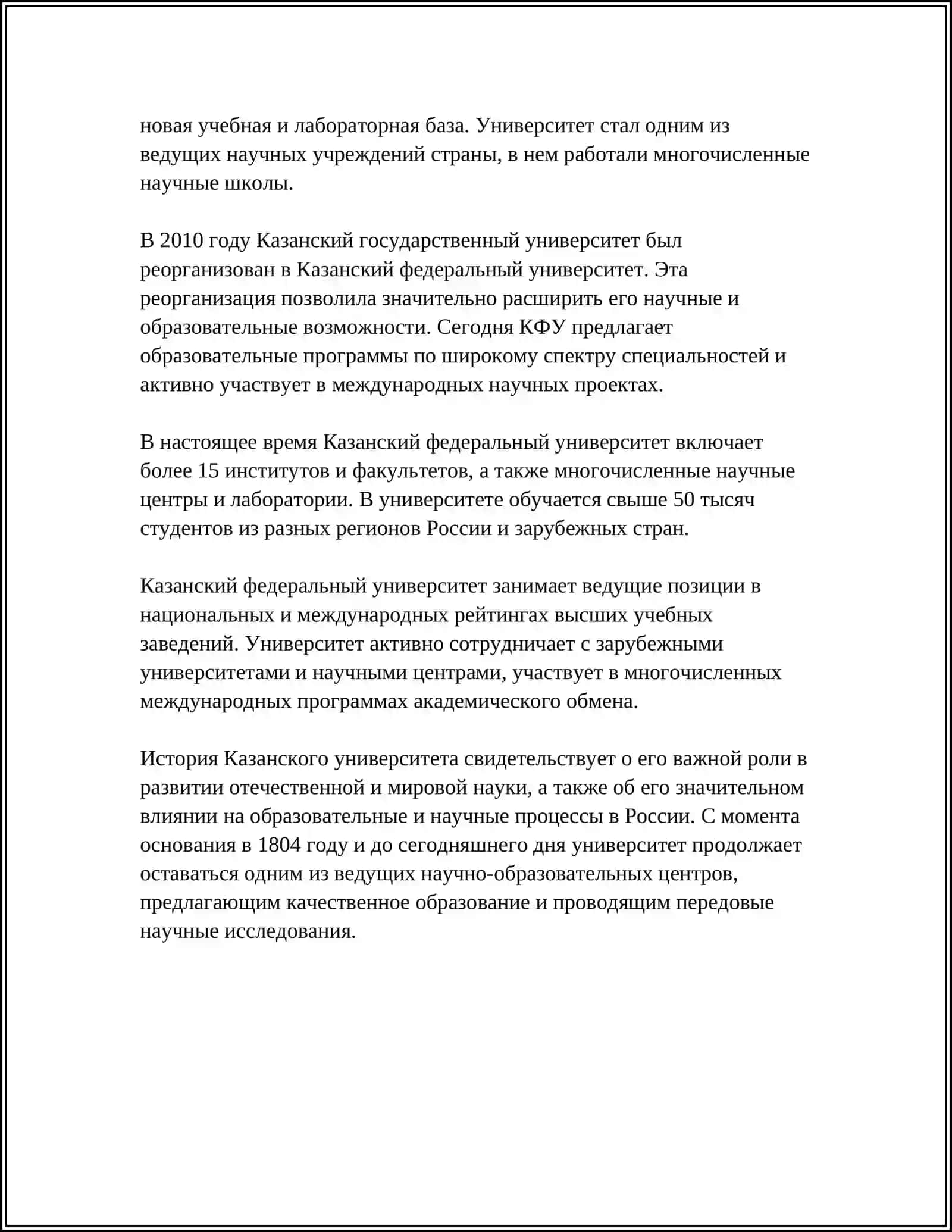 новая учебная и лабораторная база. Университет стал одним из ведущих научных учреждений страны, в нем работали многочисленные научные школы.

В 2010 году Казанский государственный университет был реорганизован в Казанский федеральный университет. Эта реорганизация позволила значительно расширить его научные и образовательные возможности. Сегодня КФУ предлагает образовательные программы по широкому спектру специальностей и активно участвует в международных научных проектах.

В настоящее время Казанский федеральный университет включает более 15 институтов и факультетов, а также многочисленные научные центры и лаборатории. В университете обучается свыше 50 тысяч студентов из разных регионов России и зарубежных стран.

Казанский федеральный университет занимает ведущие позиции в национальных и международных рейтингах высших учебных заведений. Университет активно сотрудничает с зарубежными университетами и научными центрами, участвует в многочисленных международных программах академического обмена.

История Казанского университета свидетельствует о его важной роли в развитии отечественной и мировой науки, а также об его значительном влиянии на образовательные и научные процессы в России. С момента основания в 1804 году и до сегодняшнего дня университет продолжает оставаться одним из ведущих научно-образовательных центров, предлагающим качественное образование и проводящим передовые научные исследования.